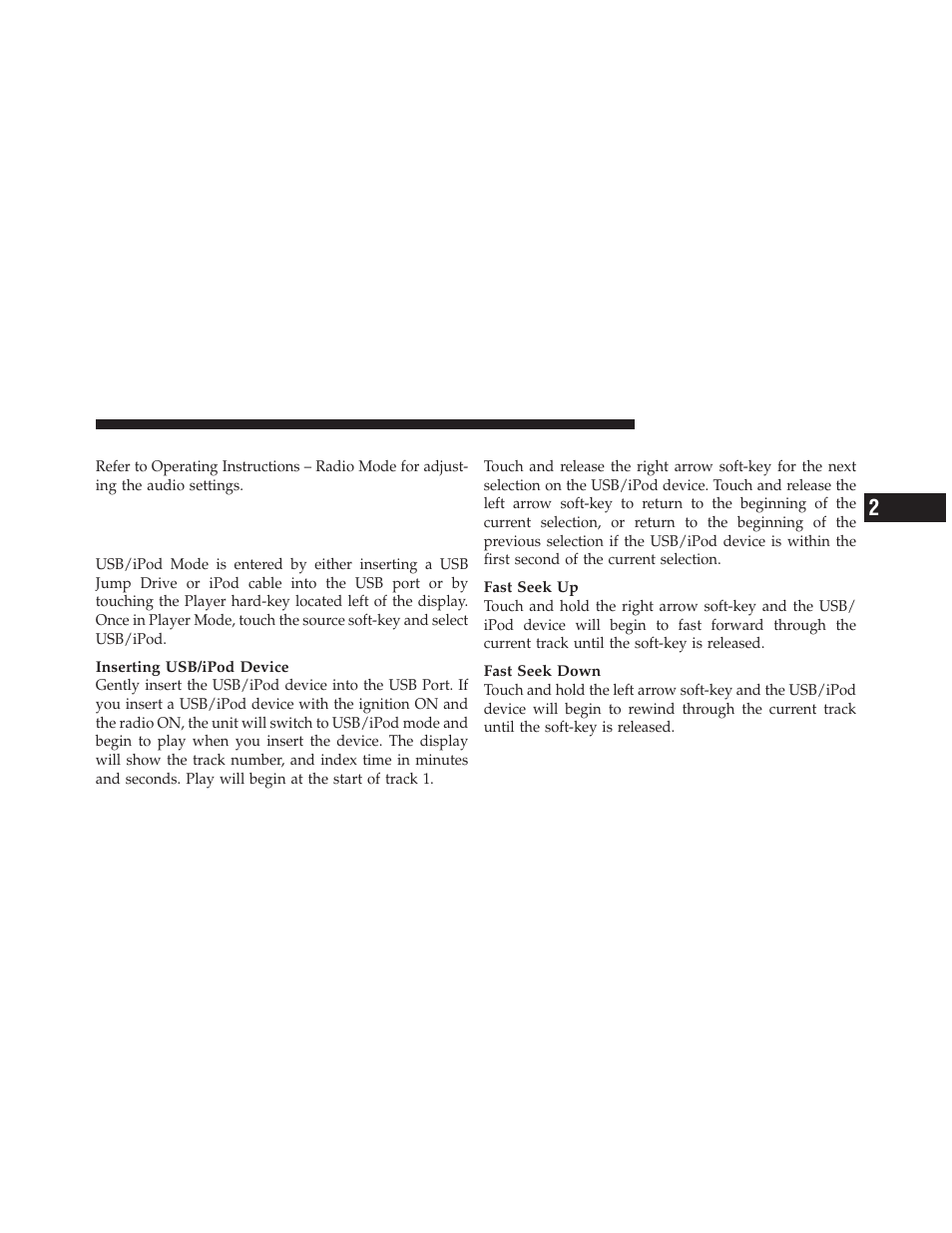 Refer to Operating Instructions – Radio Mode for adjusting the audio settings.

USB/iPod Mode is entered by either inserting a USB Jump Drive or iPod cable into the USB port or by touching the Player hard-key located left of the display. Once in Player Mode, touch the source soft-key and select USB/iPod.

Inserting USB/iPod Device
Gently insert the USB/iPod device into the USB Port. If you insert a USB/iPod device with the ignition ON and the radio ON, the unit will switch to USB/iPod mode and begin to play when you insert the device. The display will show the track number, and index time in minutes and seconds. Play will begin at the start of track 1.

Touch and release the right arrow soft-key for the next selection on the USB/iPod device. Touch and release the left arrow soft-key to return to the beginning of the current selection, or return to the beginning of the previous selection if the USB/iPod device is within the first second of the current selection.

Fast Seek Up
Touch and hold the right arrow soft-key and the USB/iPod device will begin to fast forward through the current track until the soft-key is released.

Fast Seek Down
Touch and hold the left arrow soft-key and the USB/iPod device will begin to rewind through the current track until the soft-key is released.

2